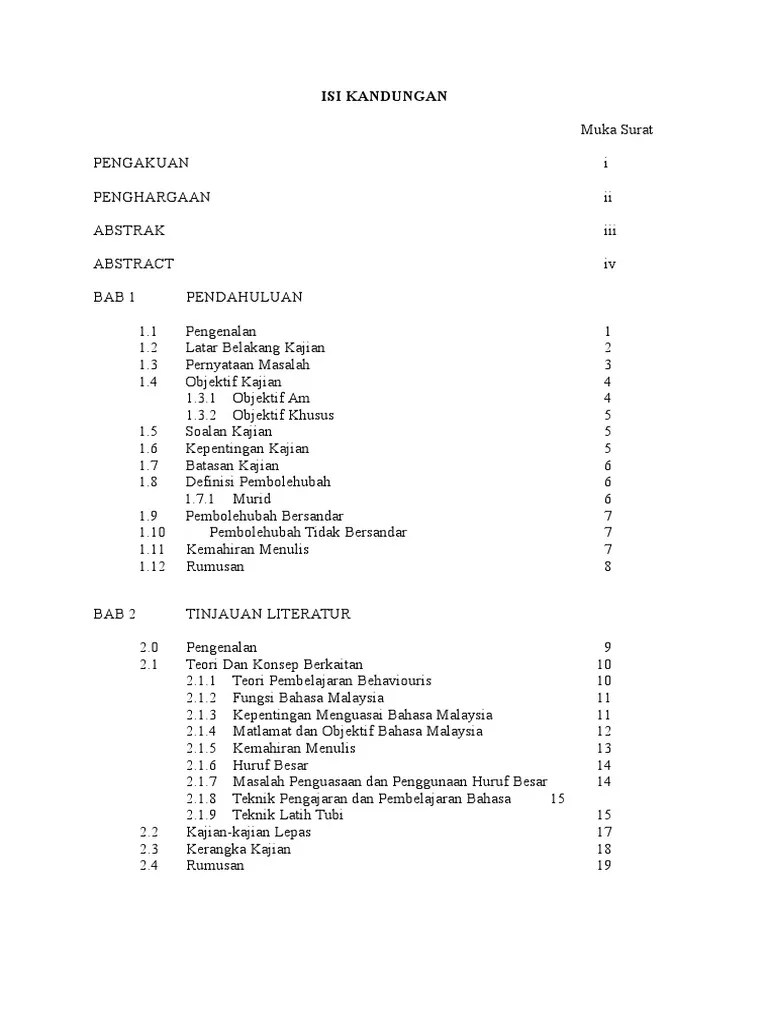 ISI KANDUNGAN

Muka Surat

PENGAKUAN i

PENGHARGAAN ii

ABSTRAK iii

ABSTRACT iv

BAB 1 PENDAHULUAN

1.1 Pengenalan 1
1.2 Latar Belakang Kajian 2
1.3 Pernyataan Masalah 3
1.4 Objektif Kajian 4
1.3.1 Objektif Am 4
1.3.2 Objektif Khusus 5
1.5 Soalan Kajian 5
1.6 Kepentingan Kajian 5
1.7 Batasan Kajian 6
1.8 Definisi Pembolehubah 6
1.7.1 Murid 6
1.9 Pembolehubah Bersandar 7
1.10 Pembolehubah Tidak Bersandar 7
1.11 Kemahiran Menulis 7
1.12 Rumusan 8

BAB 2 TINJAUAN LITERATUR

2.0 Pengenalan 9
2.1 Teori Dan Konsep Berkaitan 10
2.1.1 Teori Pembelajaran Behaviouris 10
2.1.2 Fungsi Bahasa Malaysia 11
2.1.3 Kepentingan Menguasai Bahasa Malaysia 11
2.1.4 Matlamat dan Objektif Bahasa Malaysia 12
2.1.5 Kemahiran Menulis 13
2.1.6 Huruf Besar 14
2.1.7 Masalah Penguasaan dan Penggunaan Huruf Besar 14
2.1.8 Teknik Pengajaran dan Pembelajaran Bahasa 15
2.1.9 Teknik Latih Tubi 15
2.2 Kajian-kajian Lepas 17
2.3 Kerangka Kajian 18
2.4 Rumusan 19